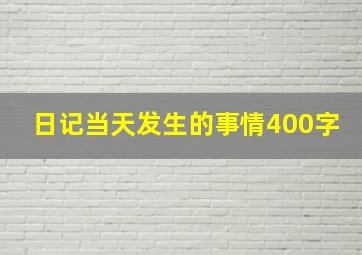 日记当天发生的事情400字